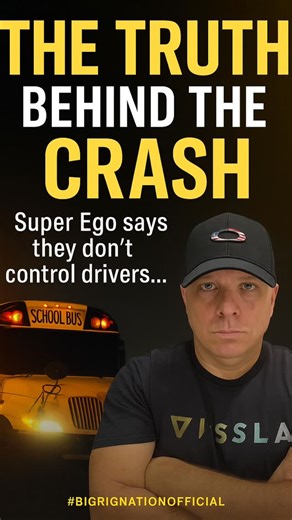 THE TRUTH
BEHIND THE
CRASH

Super Ego says they don't control drivers...

SCHOOL BUS

VISSLA

#BIGRIGNATIONOFFICIAL